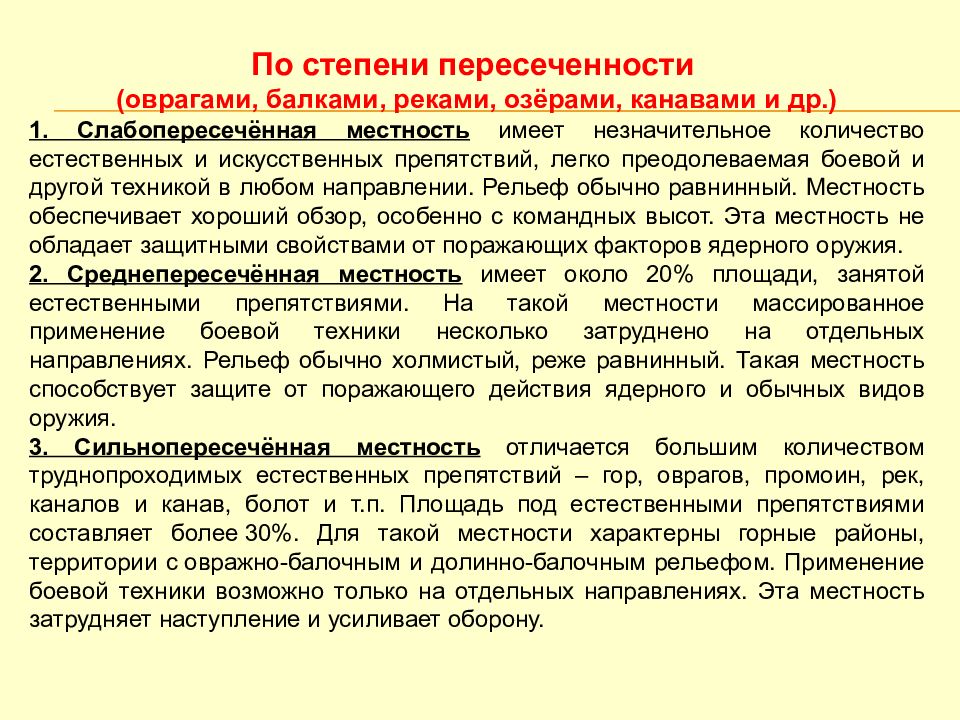 По степени пересеченности
(оврагами, балками, реками, озёрами, канавами и др.)

1. Слабопересечённая местность имеет незначительное количество естественных и искусственных препятствий, легко преодолеваемая боевой и другой техникой в любом направлении. Рельеф обычно равнинный. Местность обеспечивает хороший обзор, особенно с командных высот. Эта местность не обладает защитными свойствами от поражающих факторов ядерного оружия.

2. Среднепересечённая местность имеет около 20% площади, занятой естественными препятствиями. На такой местности массированное применение боевой техники несколько затруднено на отдельных направлениях. Рельеф обычно холмистый, реже равнинный. Такая местность способствует защите от поражающего действия ядерного и обычных видов оружия.

3. Сильнопересечённая местность отличается большим количеством труднопроходимых естественных препятствий – гор, оврагов, промоин, рек, каналов и канав, болот и т.п. Площадь под естественными препятствиями составляет более 30%. Для такой местности характерны горные районы, территории с овражно-балочным и долинно-балочным рельефом. Применение боевой техники возможно только на отдельных направлениях. Эта местность затрудняет наступление и усиливает оборону.